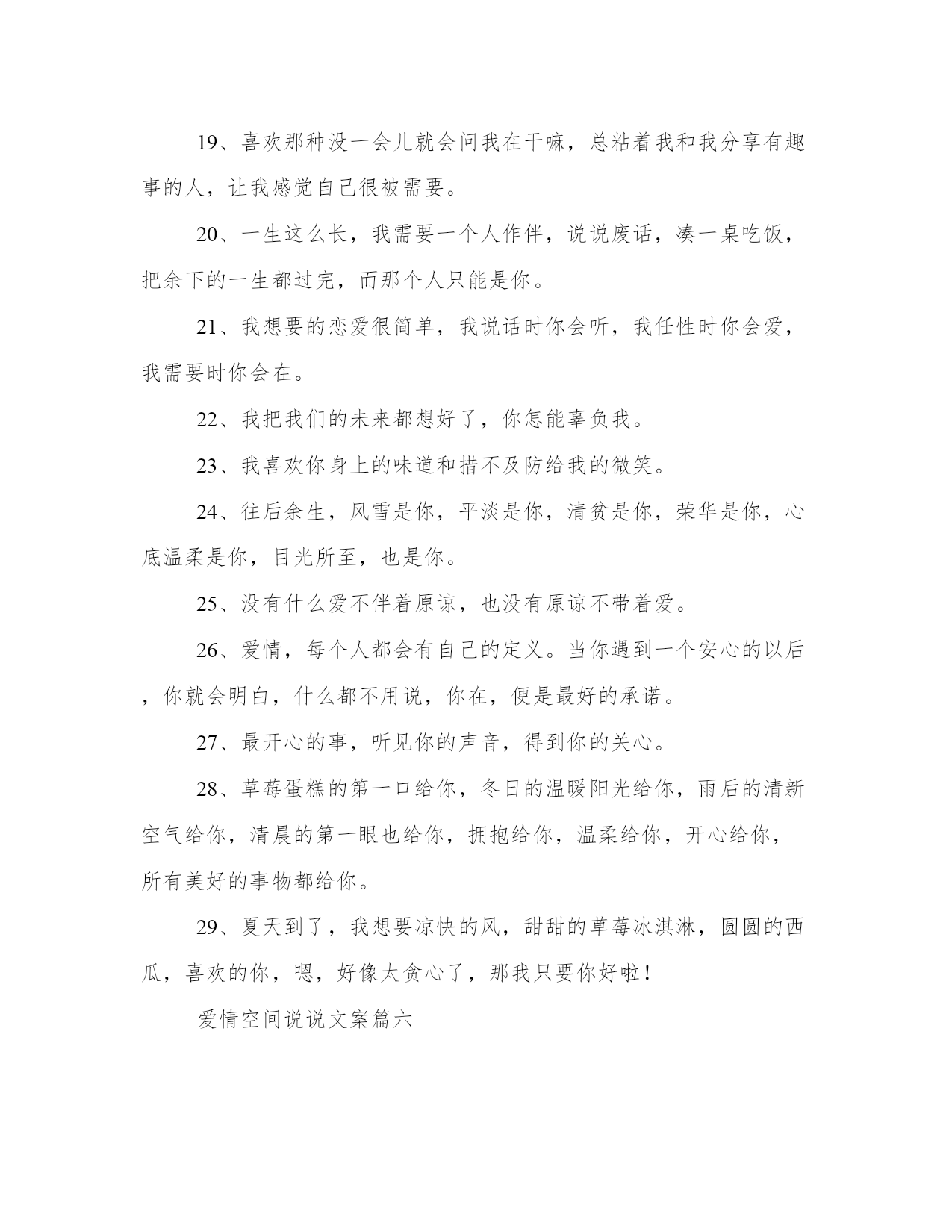 19、喜欢那种没一会儿就会问我在干嘛，总粘着我和我分享有趣事的人，让我感觉自己很被需要。

20、一生这么长，我需要一个人作伴，说说废话，凑一桌吃饭，把余下的一生都过完，而那个人只能是你。

21、我想要的恋爱很简单，我说话时你会听，我任性时你会爱，我需要时你会在。

22、我把我们的未来都想好了，你怎能辜负我。

23、我喜欢你身上的味道和措不及防给我的微笑。

24、往后余生，风雪是你，平淡是你，清贫是你，荣华是你，心底温柔是你，目光所至，也是你。

25、没有什么爱不伴着原谅，也没有原谅不带着爱。

26、爱情，每个人都会有自己的定义。当你遇到一个安心的以后，你就会明白，什么都不用说，你在，便是最好的承诺。

27、最开心的事，听见你的声音，得到你的关心。

28、草莓蛋糕的第一口给你，冬日的温暖阳光给你，雨后的清新空气给你，清晨的第一眼也给你，拥抱给你，温柔给你，开心给你，所有美好的事物都给你。

29、夏天到了，我想要凉快的风，甜甜的草莓冰淇淋，圆圆的西瓜，喜欢的你，嗯，好像太贪心了，那我只要你好啦！

爱情空间说说文案篇六